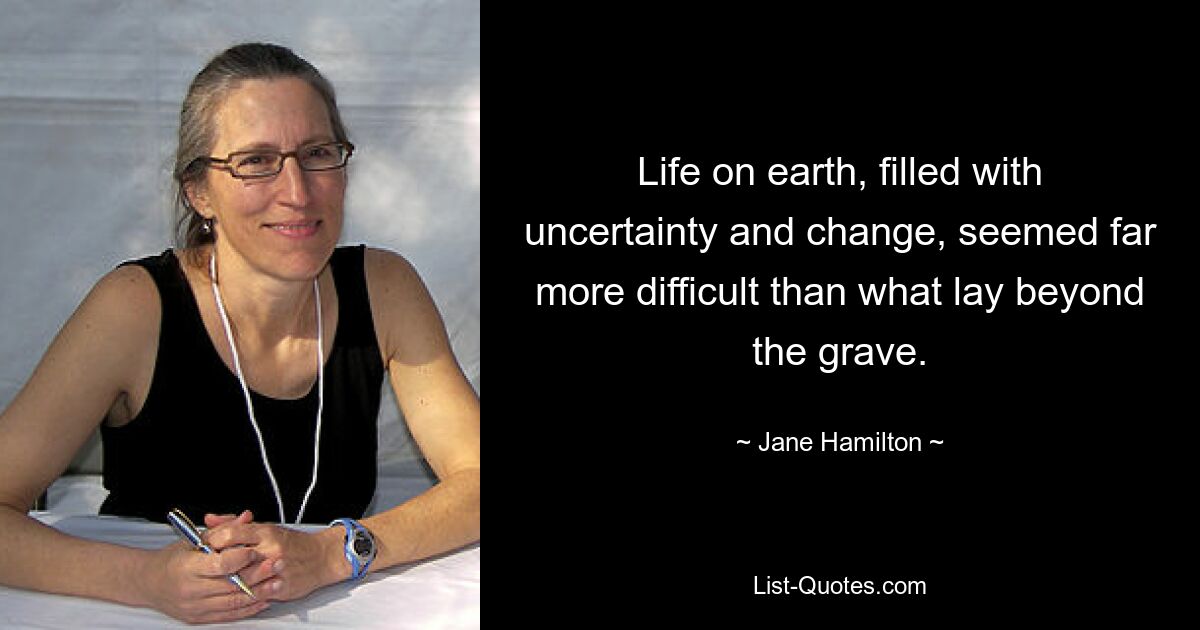 Life on earth, filled with uncertainty and change, seemed far more difficult than what lay beyond the grave.

~ Jane Hamilton ~

List-Quotes.com